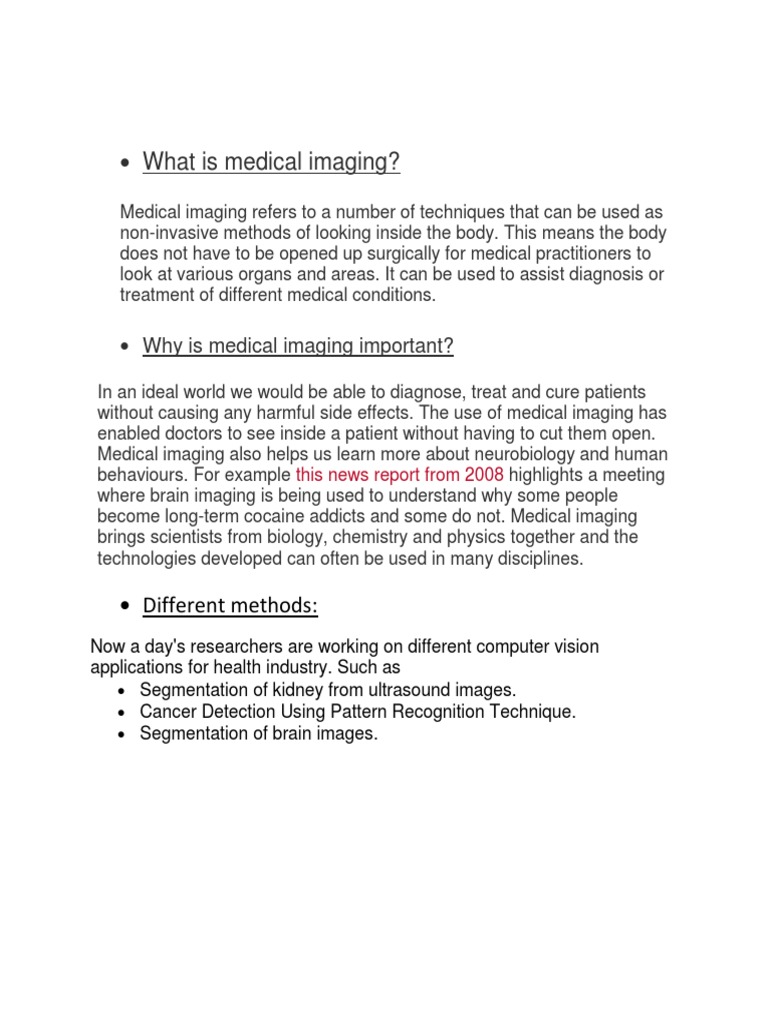 • What is medical imaging?

Medical imaging refers to a number of techniques that can be used as non-invasive methods of looking inside the body. This means the body does not have to be opened up surgically for medical practitioners to look at various organs and areas. It can be used to assist diagnosis or treatment of different medical conditions.

• Why is medical imaging important?

In an ideal world we would be able to diagnose, treat and cure patients without causing any harmful side effects. The use of medical imaging has enabled doctors to see inside a patient without having to cut them open. Medical imaging also helps us learn more about neurobiology and human behaviours. For example this news report from 2008 highlights a meeting where brain imaging is being used to understand why some people become long-term cocaine addicts and some do not. Medical imaging brings scientists from biology, chemistry and physics together and the technologies developed can often be used in many disciplines.

• Different methods:

Now a day's researchers are working on different computer vision applications for health industry. Such as
• Segmentation of kidney from ultrasound images.
• Cancer Detection Using Pattern Recognition Technique.
• Segmentation of brain images.